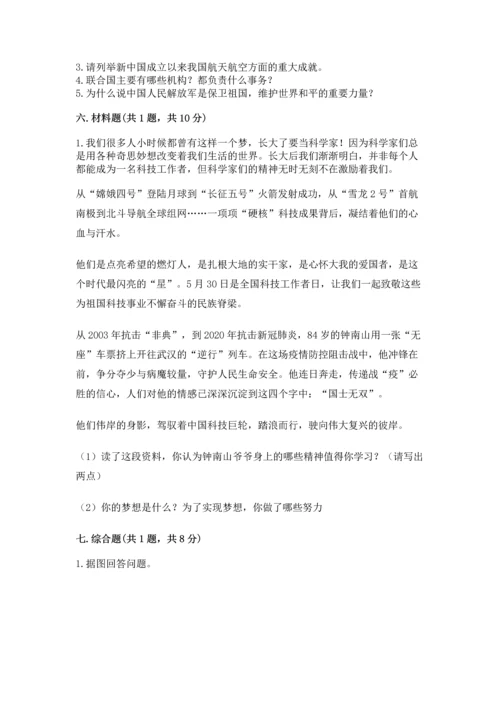 3. 请列举新中国成立以来我国航天航空方面的重大成就。
4. 联合国主要有哪些机构？都负责什么事务？
5. 为什么说中国人民解放军是保卫祖国，维护世界和平的重要力量？

六. 材料题（共 1 题，共 10 分）

1. 我们很多人小时候都曾有这样一个梦，长大了要当科学家！因为科学家们总是用各种奇思妙想改变着我们生活的世界。长大后我们渐渐明白，并非每个人都能成为一名科技工作者，但科学家们的精神无时无刻不在激励着我们。

从“嫦娥四号”登陆月球到“长征五号”火箭发射成功，从“雪龙 2 号”首航南极到北斗导航全球组网……一项项“硬核”科技成果背后，凝结着他们的心血与汗水。

他们是点亮希望的燃灯人，是扎根大地的实干家，是心怀大我的爱国者，是这个时代最闪亮的“星”。5 月 30 日是全国科技工作者日，让我们一起致敬这些为祖国科技事业不懈奋斗的民族脊梁。

从 2003 年抗击“非典”，到 2020 年抗击新冠肺炎，84 岁的钟南山用一张“无座”车票挤上开往武汉的“逆行”列车。在这场疫情防控阻击战中，他冲锋在前，争分夺少与病魔较量，守护人民生命安全。他连日奔走，传递战“疫”必胜的信心，人们对他的情感已深深沉淀到这四个字中：“国士无双”。

他们伟岸的身影，驾驭着中国科技巨轮，踏浪而行，驶向伟大复兴的彼岸。

（1）读了这段资料，你认为钟南山爷爷身上的哪些精神值得你学习？（请写出两点）

（2）你的梦想是什么？为了实现梦想，你做了哪些努力

七. 综合题（共 1 题，共 8 分）

1. 据图回答问题。